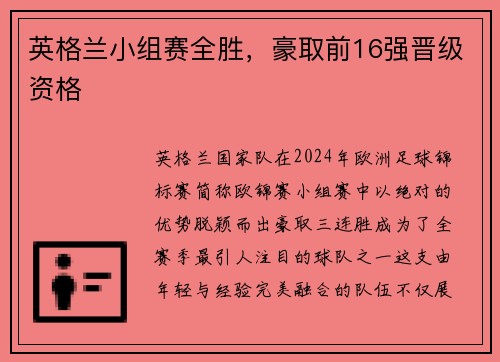 英格兰小组赛全胜，豪取前16强晋级资格

英格兰国家队在2024年欧洲足球锦标赛简称欧锦赛小组赛中以绝对的优势脱颖而出豪取三连胜成为了全赛季最引人注目的球队之一这支由年轻与经验完美融合的队伍不仅展